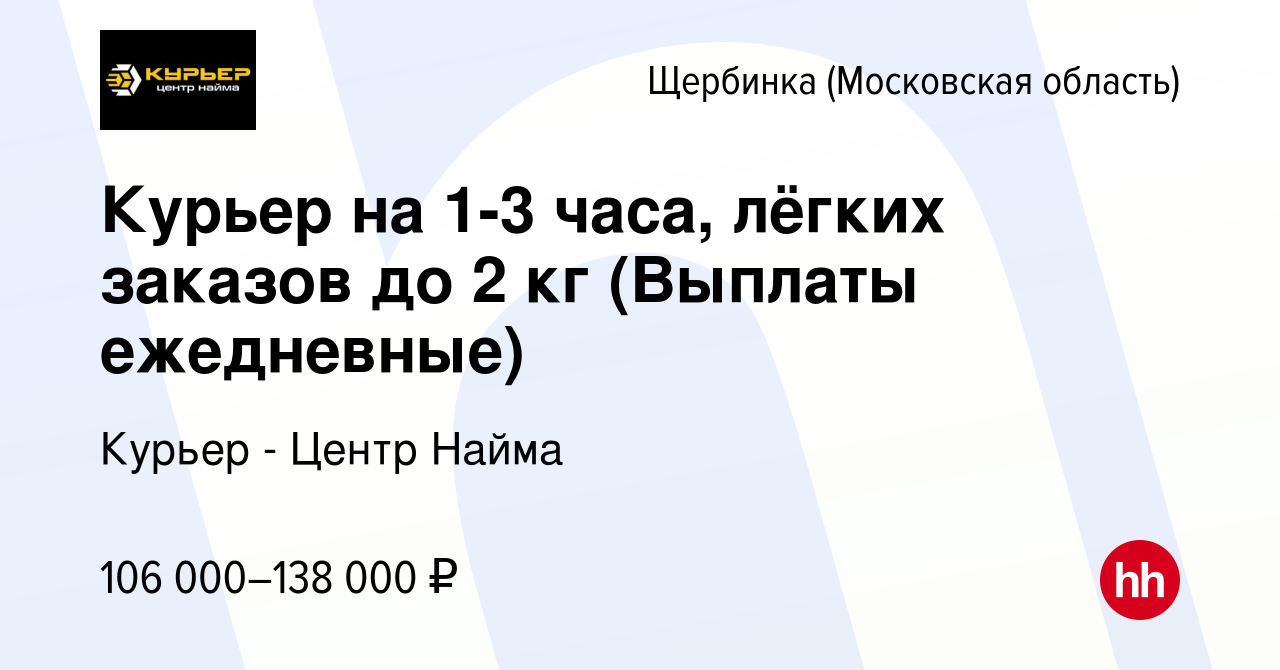 КУРЬЕР
центр найма

Щербинка (Московская область)

Курьер на 1-3 часа, лёгких заказов до 2 кг (Выплаты ежедневные)

Курьер - Центр Найма

106 000–138 000 ₽

hh